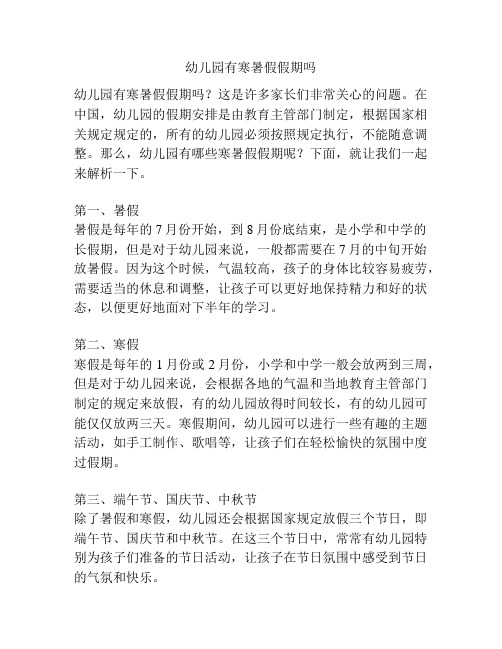 幼儿园有寒暑假假期吗

幼儿园有寒暑假假期吗？这是许多家长们非常关心的问题。在中国，幼儿园的假期安排是由教育主管部门制定，根据国家相关规定规定的，所有的幼儿园必须按照规定执行，不能随意调整。那么，幼儿园有哪些寒暑假假期呢？下面，就让我们一起来解析一下。

第一、暑假
暑假是每年的 7 月份开始，到 8 月份底结束，是小学和中学的长假期，但是对于幼儿园来说，一般都需要在 7 月的中旬开始放暑假。因为这个时候，气温较高，孩子的身体比较容易疲劳，需要适当的休息和调整，让孩子可以更好地保持精力和好的状态，以便更好地面对下半年的学习。

第二、寒假
寒假是每年的 1 月份或 2 月份，小学和中学一般会放两到三周，但是对于幼儿园来说，会根据各地的气温和当地教育主管部门制定的规定来放假，有的幼儿园放得时间较长，有的幼儿园可能仅仅放两三天。寒假期间，幼儿园可以进行一些有趣的主题活动，如手工制作、歌唱等，让孩子们在轻松愉快的氛围中度过假期。

第三、端午节、国庆节、中秋节
除了暑假和寒假，幼儿园还会根据国家规定放假三个节日，即端午节、国庆节和中秋节。在这三个节日中，常常有幼儿园特别为孩子们准备的节日活动，让孩子在节日氛围中感受到节日的气氛和快乐。